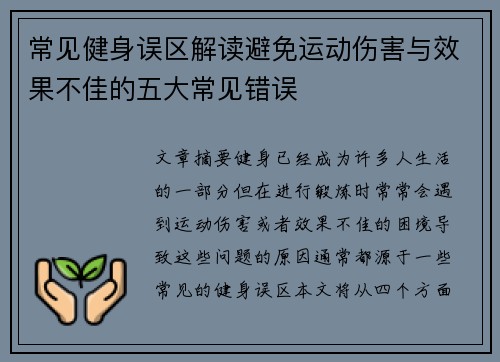 常见健身误区解读避免运动伤害与效果不佳的五大常见错误

文章摘要健身已经成为许多人生活的一部分但在进行锻炼时常常会遇到运动伤害或者效果不佳的困境导致这些问题的原因通常都源于一些常见的健身误区本文将从四个方面